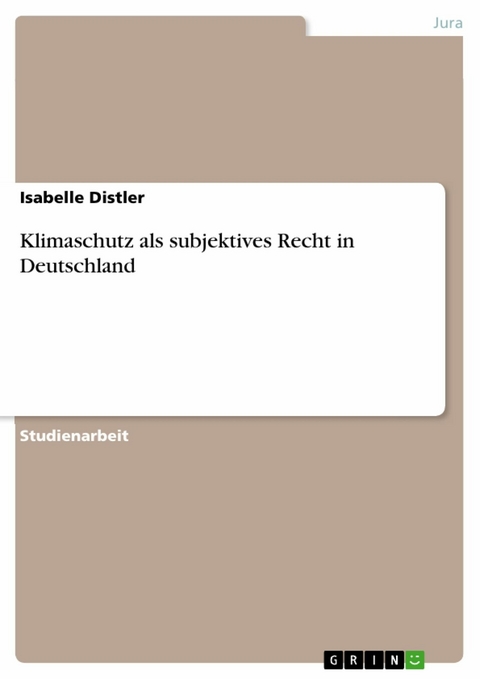 Jura

Isabelle Distler

Klimaschutz als subjektives Recht in Deutschland

Studienarbeit

GRIN